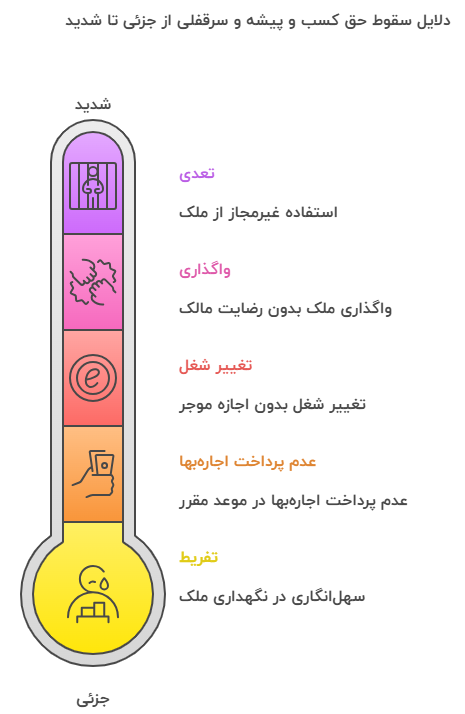 دلایل سقوط حق کسب و پیشه و سرقفلی از جزئی تا شدید

شدید

تعدی

استفاده غیرمجاز از ملک

واگذاری

واگذاری ملک بدون رضایت مالک

تغییر شغل

تغییر شغل بدون اجازه موجر

عدم پرداخت اجاره‌بها

عدم پرداخت اجاره‌بها در موعد مقرر

تفریط

سهل‌انگاری در نگهداری ملک

جزئی